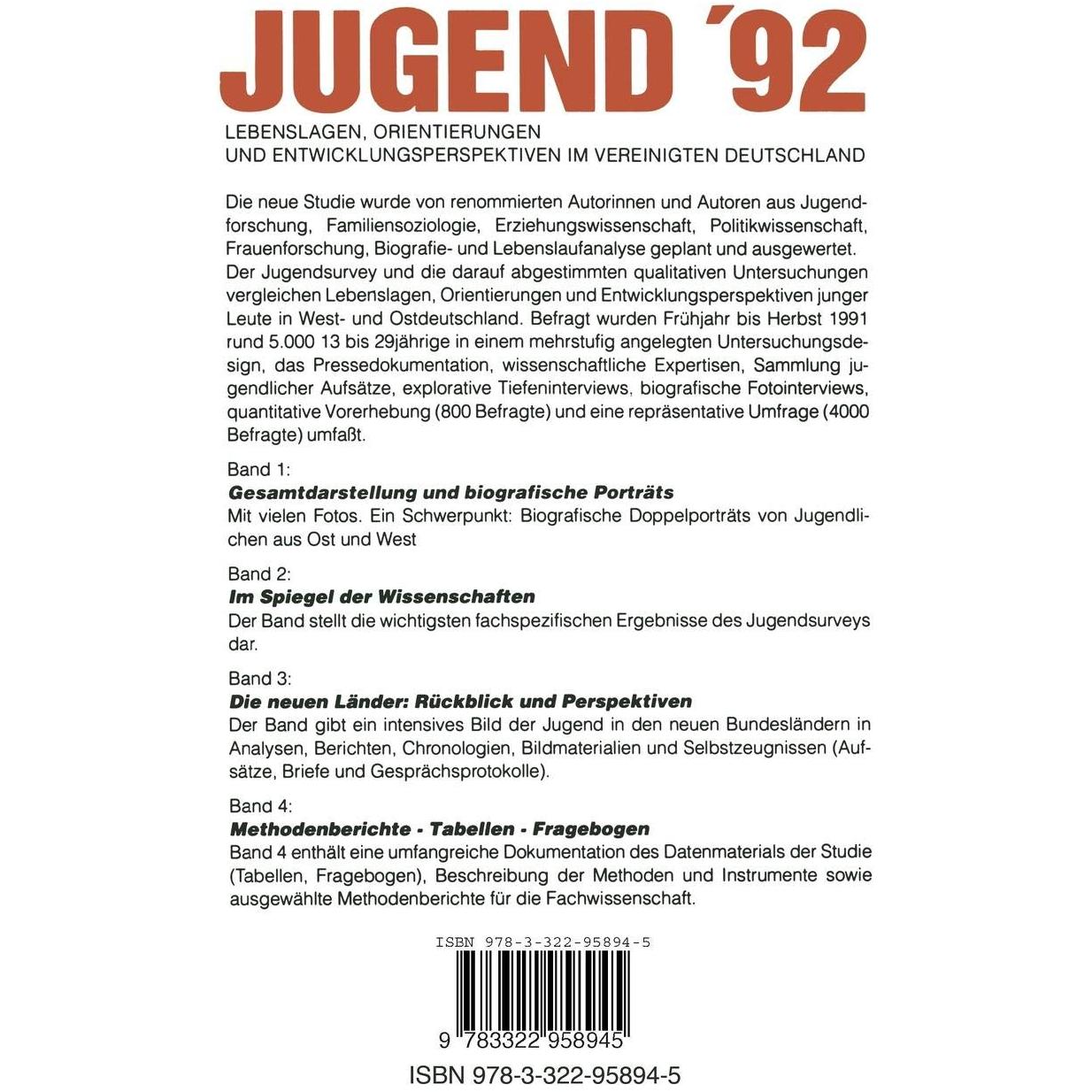 JUGEND '92

LEBENSLAGEN, ORIENTIERUNGEN
UND ENTWICKLUNGSPERSPEKTIVEN IM VEREINIGTEN DEUTSCHLAND

Die neue Studie wurde von renommierten Autorinnen und Autoren aus Jugendforschung, Familiensoziologie, Erziehungswissenschaft, Politikwissenschaft, Frauenforschung, Biografie- und Lebenslaufanalyse geplant und ausgewertet. Der Jugendsurvey und die darauf abgestimmten qualitativen Untersuchungen vergleichen Lebenslagen, Orientierungen und Entwicklungsperspektiven junger Leute in West- und Ostdeutschland. Befragt wurden Frühjahr bis Herbst 1991 rund 5.000 13 bis 29jährige in einem mehrstufig angelegten Untersuchungsdesign, das Pressedokumentation, wissenschaftliche Expertisen, Sammlung jugendlicher Aufsätze, explorative Tiefeninterviews, biografische Fotointerviews, quantitative Vorerhebung (800 Befragte) und eine repräsentative Umfrage (4000 Befragte) umfaßt.

Band 1:
Gesamtdarstellung und biografische Porträts
Mit vielen Fotos. Ein Schwerpunkt: Biografische Doppelporträts von Jugendlichen aus Ost und West

Band 2:
Im Spiegel der Wissenschaften
Der Band stellt die wichtigsten fachspezifischen Ergebnisse des Jugendsurveys dar.

Band 3:
Die neuen Länder: Rückblick und Perspektiven
Der Band gibt ein intensives Bild der Jugend in den neuen Bundesländern in Analysen, Berichten, Chronologien, Bildmaterialien und Selbstzeugnissen (Aufsätze, Briefe und Gesprächsprotokolle).

Band 4:
Methodenberichte - Tabellen - Fragebogen
Band 4 enthält eine umfangreiche Dokumentation des Datenmaterials der Studie (Tabellen, Fragebogen), Beschreibung der Methoden und Instrumente sowie ausgewählte Methodenberichte für die Fachwissenschaft.

ISBN 978-3-322-95894-5

9 783322 958945

ISBN 978-3-322-95894-5